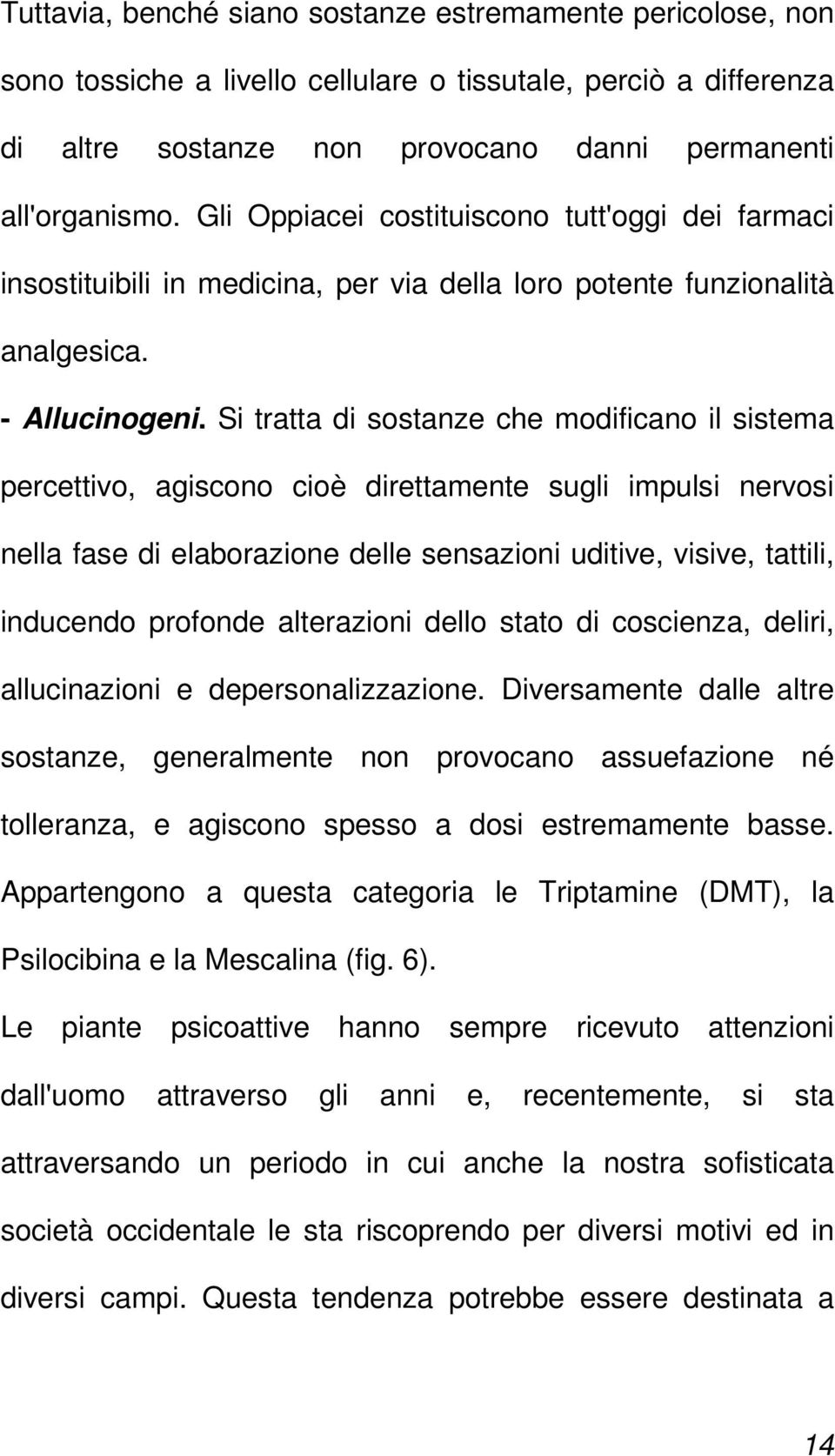 Tuttavia, benché siano sostanze estremamente pericolose, non sono tossiche a livello cellulare o tissutale, perciò a differenza di altre sostanze non provocano danni permanenti all'organismo. Gli Oppiacei costituiscono tutt'oggi dei farmaci insostituibili in medicina, per via della loro potente funzionalità analgesica.

- Allucinogeni. Si tratta di sostanze che modificano il sistema percettivo, agiscono cioè direttamente sugli impulsi nervosi nella fase di elaborazione delle sensazioni uditive, visive, tattili, inducendo profonde alterazioni dello stato di coscienza, deliri, allucinazioni e depersonalizzazione. Diversamente dalle altre sostanze, generalmente non provocano assuefazione né tolleranza, e agiscono spesso a dosi estremamente basse. Appartengono a questa categoria le Triptamine (DMT), la Psilocibina e la Mescalina (fig. 6).

Le piante psicoattive hanno sempre ricevuto attenzioni dall'uomo attraverso gli anni e, recentemente, si sta attraversando un periodo in cui anche la nostra sofisticata società occidentale le sta riscoprendo per diversi motivi ed in diversi campi. Questa tendenza potrebbe essere destinata a

14